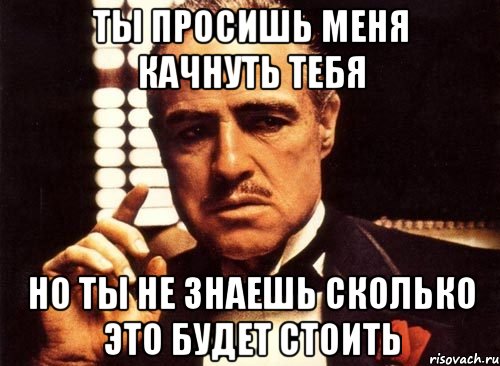 ТЫ ПРОСИШЬ МЕНЯ КАЧНУТЬ ТЕБЯ

НО ТЫ НЕ ЗНАЕШЬ СКОЛЬКО ЭТО БУДЕТ СТОИТЬ

risovach.ru